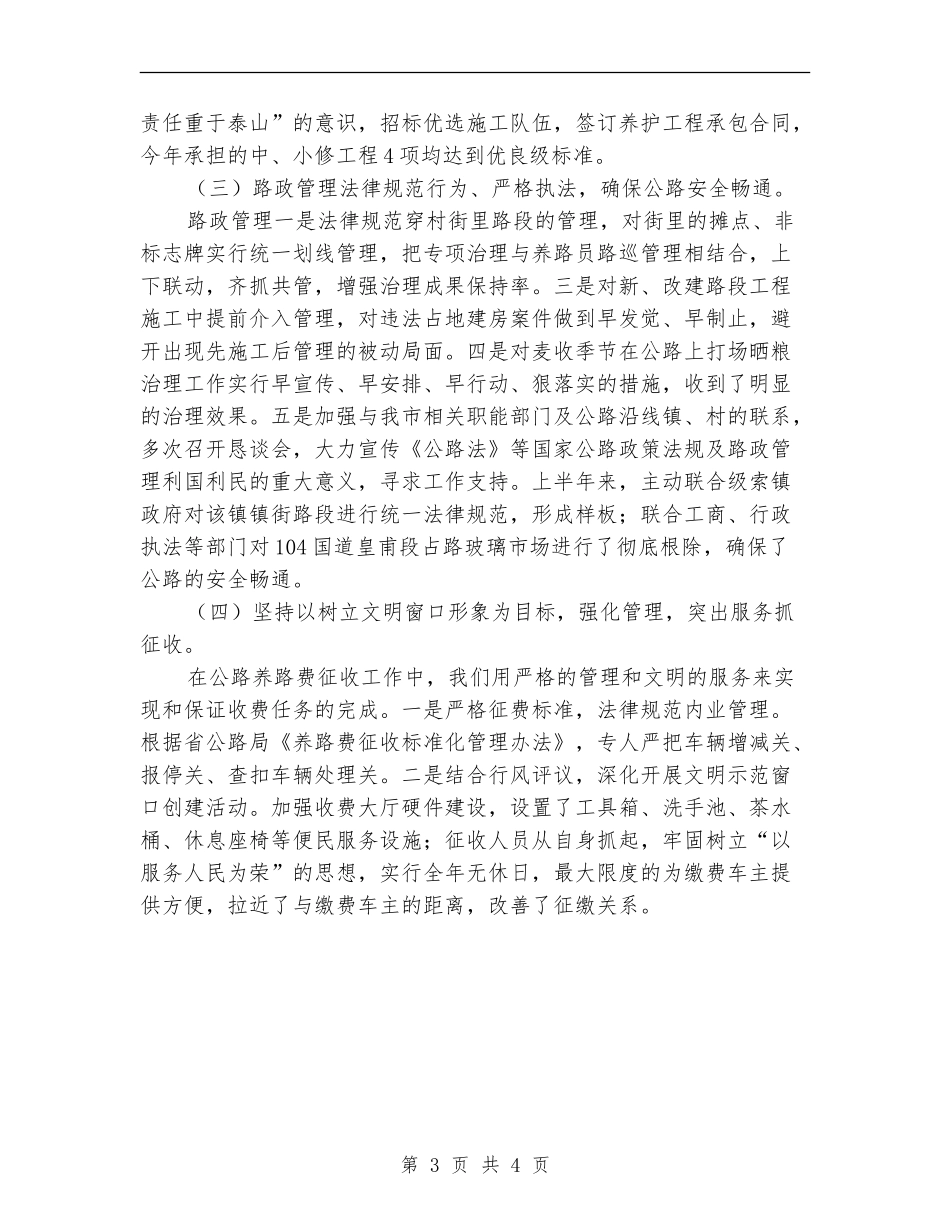 责任重于泰山”的意识，招标优选施工队伍，签订养护工程承包合同，今年承担的中、小修工程4项均达到优良级标准。

（三）路政管理法律规范行为、严格执法，确保公路安全畅通。

路政管理一是法律规范穿村街里路段的管理，对街里的摊点、非标志牌实行统一划线管理，把专项治理与养路员路巡管理相结合，上下联动，齐抓共管，增强治理成果保持率。三是对新、改建路段工程施工中提前介入管理，对违法占地建房案件做到早发觉、早制止，避开出现先施工后管理的被动局面。四是对麦收季节在公路上打场晒粮治理工作实行早宣传、早安排、早行动、狠落实的措施，收到了明显的治理效果。五是加强与我市相关职能部门及公路沿线镇、村的联系，多次召开恳谈会，大力宣传《公路法》等国家公路政策法规及路政管理利国利民的重大意义，寻求工作支持。上半年来，主动联合级索镇政府对该镇镇街路段进行统一法律规范，形成样板；联合工商、行政执法等部门对104国道皇甫段占路玻璃市场进行了彻底根除，确保了公路的安全畅通。

（四）坚持以树立文明窗口形象为目标，强化管理，突出服务抓征收。

在公路养路费征收工作中，我们用严格的管理和文明的服务来实现和保证收费任务的完成。一是严格征费标准，法律规范内业管理。根据省公路局《养路费征收标准化管理办法》，专人严把车辆增减关、报停关、查扣车辆处理关。二是结合行风评议，深化开展文明示范窗口创建活动。加强收费大厅硬件建设，设置了工具箱、洗手池、茶水桶、休息座椅等便民服务设施；征收人员从自身抓起，牢固树立“以服务人民为荣”的思想，实行全年无休日，最大限度的为缴费车主提供方便，拉近了与缴费车主的距离，改善了征缴关系。

第 3 页 共 4 页